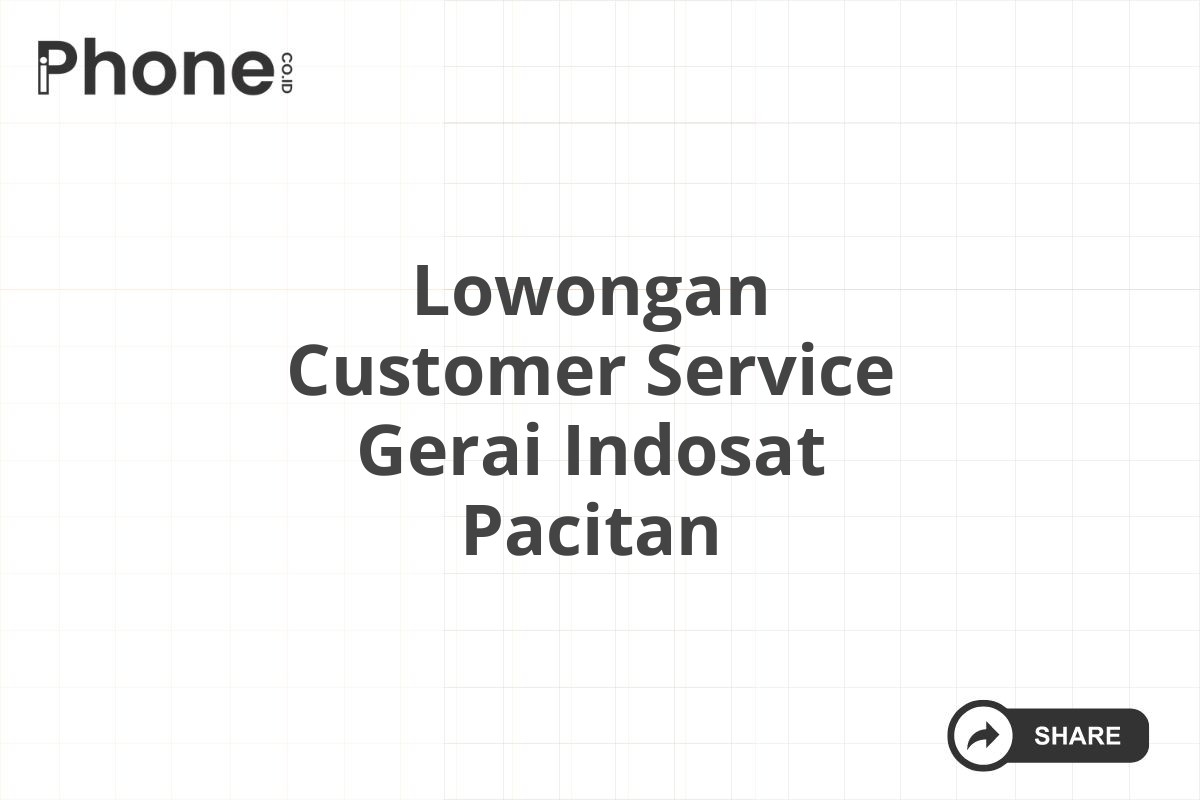 iPhone CO.ID

Lowongan Customer Service Gerai Indosat Pacitan

SHARE